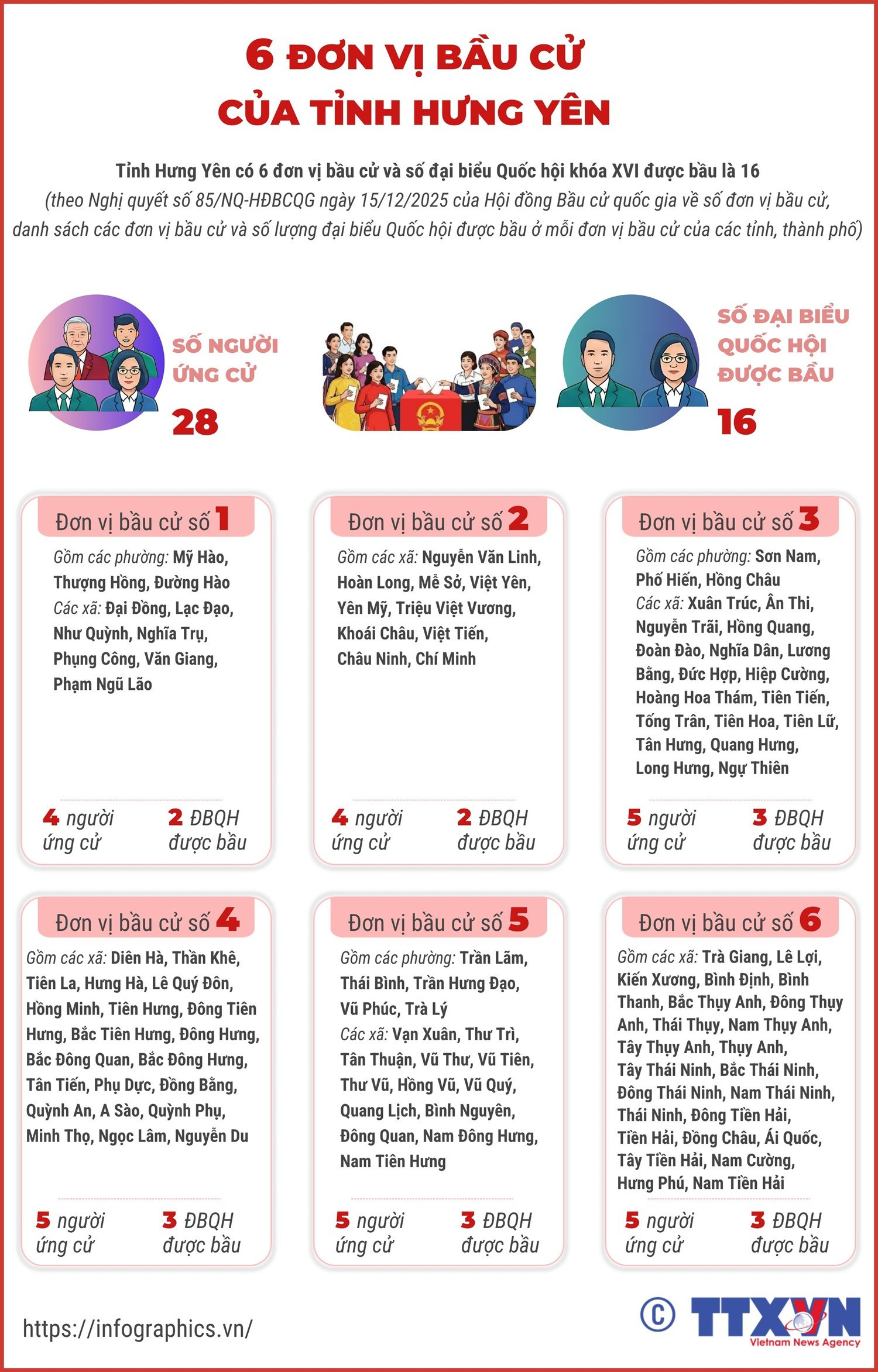 6 ĐƠN VỊ BẦU CỬ
CỦA TỈNH HƯNG YÊN

Tỉnh Hưng Yên có 6 đơn vị bầu cử và số đại biểu Quốc hội khóa XVI được bầu là 16
(theo Nghị quyết số 85/NQ-HĐBCQG ngày 15/12/2025 của Hội đồng Bầu cử quốc gia về số đơn vị bầu cử, danh sách các đơn vị bầu cử và số lượng đại biểu Quốc hội được bầu ở mỗi đơn vị bầu cử của các tỉnh, thành phố)

SỐ NGƯỜI ỨNG CỬ
28

SỐ ĐẠI BIỂU QUỐC HỘI ĐƯỢC BẦU
16

Đơn vị bầu cử số 1
Gồm các phường: Mỹ Hào, Thượng Hồng, Đường Hào
Các xã: Đại Đồng, Lạc Đạo, Như Quỳnh, Nghĩa Trụ, Phụng Công, Văn Giang, Phạm Ngũ Lão
4 người ứng cử
2 ĐBQH được bầu

Đơn vị bầu cử số 2
Gồm các xã: Nguyễn Văn Linh, Hoàn Long, Mễ Sở, Việt Yên, Yên Mỹ, Triệu Việt Vương, Khoái Châu, Việt Tiến, Châu Ninh, Chí Minh
4 người ứng cử
2 ĐBQH được bầu

Đơn vị bầu cử số 3
Gồm các phường: Sơn Nam, Phố Hiến, Hồng Châu
Các xã: Xuân Trúc, Ân Thi, Nguyễn Trãi, Hồng Quang, Đoàn Đào, Nghĩa Dân, Lương Bằng, Đức Hợp, Hiệp Cường, Hoàng Hoa Thám, Tiên Tiến, Tống Trân, Tiên Hoa, Tiên Lữ, Tân Hưng, Quang Hưng, Long Hưng, Ngự Thiên
5 người ứng cử
3 ĐBQH được bầu

Đơn vị bầu cử số 4
Gồm các xã: Diên Hà, Thần Khê, Tiên La, Hưng Hà, Lê Quý Đôn, Hồng Minh, Tiên Hưng, Đông Tiên Hưng, Bắc Tiên Hưng, Đông Hưng, Bắc Đông Quan, Bắc Đông Hưng, Tân Tiến, Phụ Dực, Đồng Bằng, Quỳnh An, A Sào, Quỳnh Phụ, Minh Thọ, Ngọc Lâm, Nguyễn Du
5 người ứng cử
3 ĐBQH được bầu

Đơn vị bầu cử số 5
Gồm các phường: Trần Lãm, Thái Bình, Trần Hưng Đạo, Vũ Phúc, Trà Lý
Các xã: Vạn Xuân, Thư Trì, Tân Thuận, Vũ Thư, Vũ Tiên, Thư Vũ, Hồng Vũ, Vũ Quý, Quang Lịch, Bình Nguyên, Đông Quan, Nam Đông Hưng, Nam Tiên Hưng
5 người ứng cử
3 ĐBQH được bầu

Đơn vị bầu cử số 6
Gồm các xã: Trà Giang, Lê Lợi, Kiến Xương, Bình Định, Bình Thanh, Bắc Thụy Anh, Đông Thụy Anh, Thái Thụy, Nam Thụy Anh, Tây Thụy Anh, Thụy Anh, Tây Thái Ninh, Bắc Thái Ninh, Đông Thái Ninh, Nam Thái Ninh, Thái Ninh, Đông Tiền Hải, Tiền Hải, Đồng Châu, Ái Quốc, Tây Tiền Hải, Nam Cường, Hưng Phú, Nam Tiền Hải
5 người ứng cử
3 ĐBQH được bầu

https://infographics.vn/
© TTXVN
Vietnam News Agency